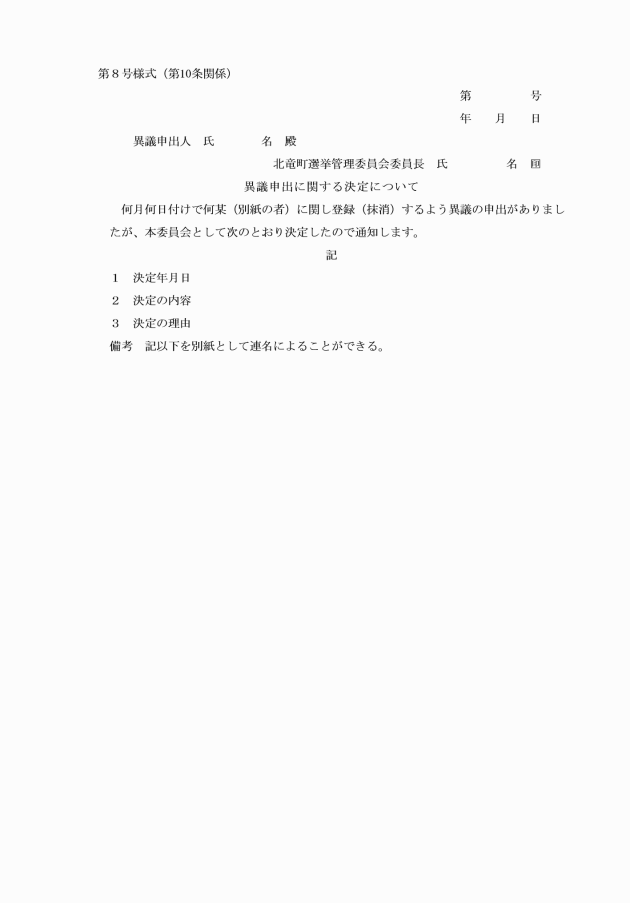 第８号様式（第10条関係）

第　　　　号

年　　月　　日

異議申出人　氏　　　　名　殿

北竜町選挙管理委員会委員長　氏　　　　名　㊞

異議申出に関する決定について

何月何日付けで何某（別紙の者）に関し登録（抹消）するよう異議の申出がありましたが、本委員会として次のとおり決定したので通知します。

記

１　決定年月日

２　決定の内容

３　決定の理由

備考　記以下を別紙として連名によることができる。